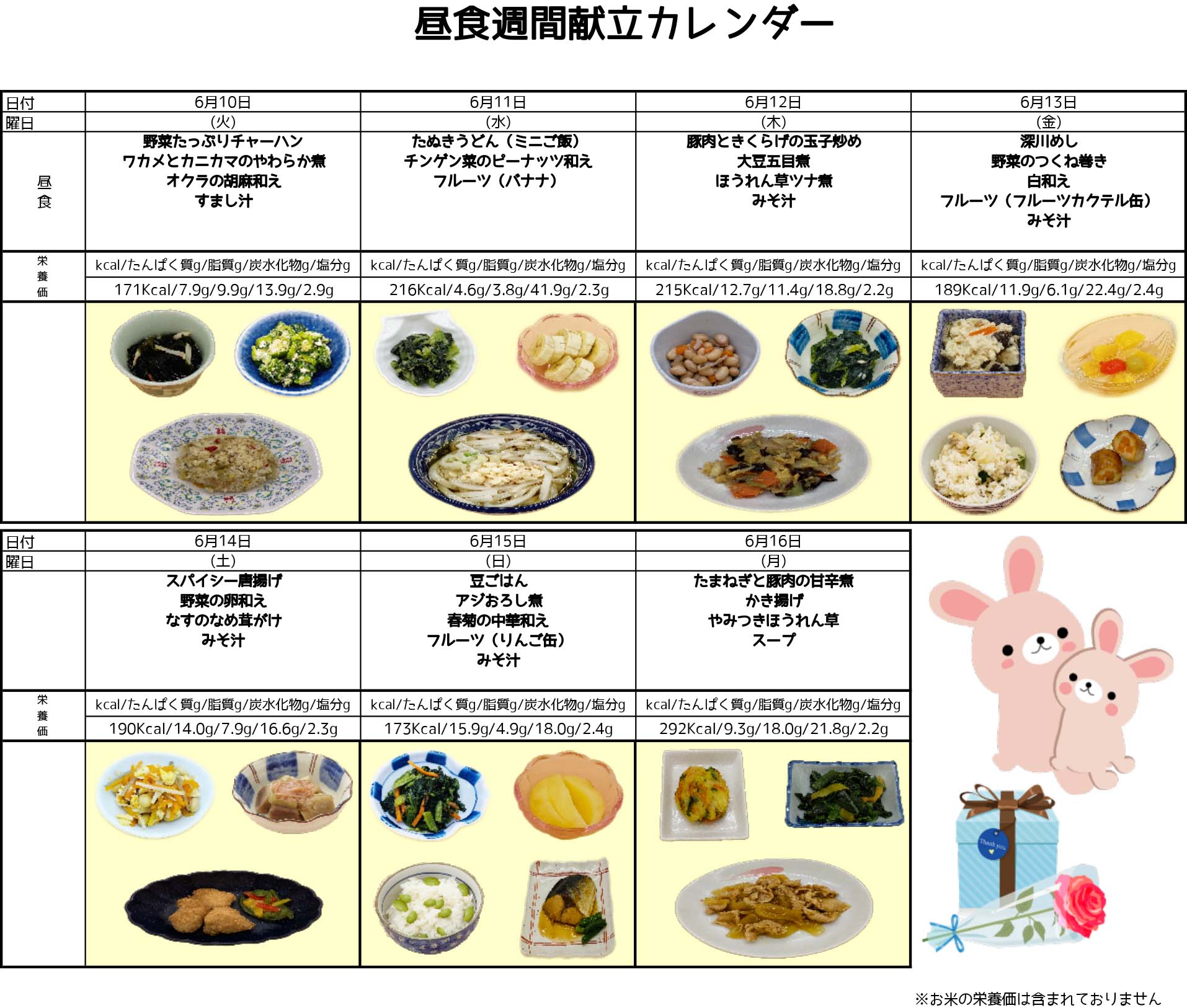 昼食週間献立カレンダー

| 日付 | 6月10日 | 6月11日 | 6月12日 | 6月13日 |
|---|---|---|---|---|
| 曜日 | (火) | (水) | (木) | (金) |
| 昼食 | 野菜たっぷりチャーハン ワカメとカニカマのやわらか煮 オクラの胡麻和え すまし汁 | たぬきうどん（ミニご飯） チンゲン菜のピーナッツ和え フルーツ（バナナ） | 豚肉ときくらげの玉子炒め 大豆五目煮 ほうれん草ツナ煮 みそ汁 | 深川めし 野菜のつくね巻き 白和え フルーツ（フルーツカクテル缶） みそ汁 |
| 栄養価 | kcal/たんぱく質g/脂質g/炭水化物g/塩分g | kcal/たんぱく質g/脂質g/炭水化物g/塩分g | kcal/たんぱく質g/脂質g/炭水化物g/塩分g | kcal/たんぱく質g/脂質g/炭水化物g/塩分g |
| | 171Kcal/7.9g/9.9g/13.9g/2.9g | 216Kcal/4.6g/3.8g/41.9g/2.3g | 215Kcal/12.7g/11.4g/18.8g/2.2g | 189Kcal/11.9g/6.1g/22.4g/2.4g |

| 日付 | 6月14日 | 6月15日 | 6月16日 |
|---|---|---|---|
| 曜日 | (土) | (日) | (月) |
| | スパイシー唐揚げ 野菜の卵和え なすのなめ茸がけ みそ汁 | 豆ごはん アジおろし煮 春菊の中華和え フルーツ（りんご缶） みそ汁 | たまねぎと豚肉の甘辛煮 かき揚げ やみつきほうれん草 スープ |
| 栄養価 | kcal/たんぱく質g/脂質g/炭水化物g/塩分g | kcal/たんぱく質g/脂質g/炭水化物g/塩分g | kcal/たんぱく質g/脂質g/炭水化物g/塩分g |
| | 190Kcal/14.0g/7.9g/16.6g/2.3g | 173Kcal/15.9g/4.9g/18.0g/2.4g | 292Kcal/9.3g/18.0g/21.8g/2.2g |

Thank you

※お米の栄養価は含まれておりません